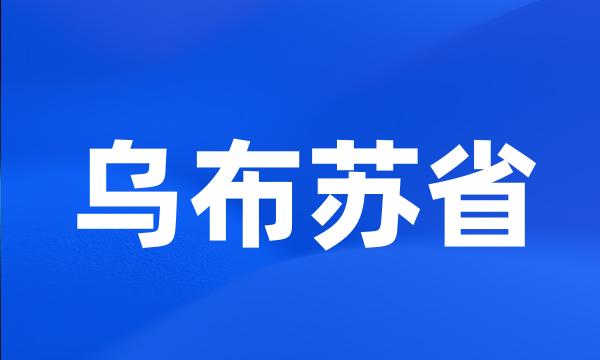 乌布苏省